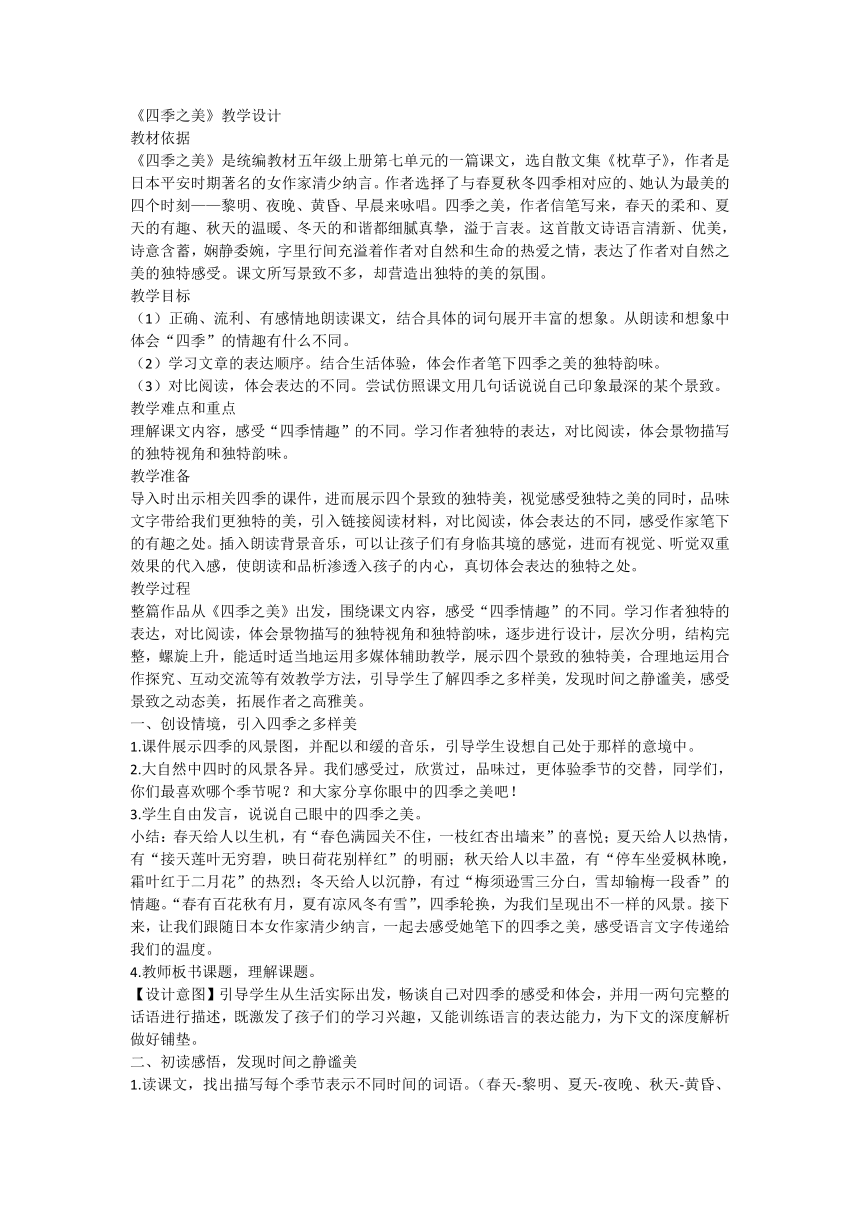 《四季之美》教学设计
教材依据
《四季之美》是统编教材五年级上册第七单元的一篇课文，选自散文集《枕草子》，作者是日本平安时期著名的女作家清少纳言。作者选择了与春夏秋冬四季相对应的、她认为最美的四个时刻——黎明、夜晚、黄昏、早晨来咏唱。四季之美，作者信笔写来，春天的柔和、夏天的有趣、秋天的温暖、冬天的和谐都细腻真挚，溢于言表。这首散文诗语言清新、优美，诗意含蓄，娴静委婉，字里行间充溢着作者对自然和生命的热爱之情，表达了作者对自然之美的独特感受。课文所写景致不多，却营造出独特的美的氛围。
教学目标
（1）正确、流利、有感情地朗读课文，结合具体的词句展开丰富的想象。从朗读和想象中体会“四季”的情趣有什么不同。
（2）学习文章的表达顺序。结合生活体验，体会作者笔下四季之美的独特韵味。
（3）对比阅读，体会表达的不同。尝试仿照课文用几句话说说自己印象最深的某个景致。
教学难点和重点
理解课文内容，感受“四季情趣”的不同。学习作者独特的表达，对比阅读，体会景物描写的独特视角和独特韵味。
教学准备
导入时出示相关四季的课件，进而展示四个景致的独特美，视觉感受独特之美的同时，品味文字带给我们更独特的美，引入链接阅读材料，对比阅读，体会表达的不同，感受作家笔下的有趣之处。插入朗读背景音乐，可以让孩子们有身临其境的感觉，进而有视觉、听觉双重效果的代入感，使朗读和品析渗透入孩子的内心，真切体会表达的独特之处。
教学过程
整篇作品从《四季之美》出发，围绕课文内容，感受“四季情趣”的不同。学习作者独特的表达，对比阅读，体会景物描写的独特视角和独特韵味，逐步进行设计，层次分明，结构完整，螺旋上升，能适时适当地运用多媒体辅助教学，展示四个景致的独特美，合理地运用合作探究、互动交流等有效教学方法，引导学生了解四季之多样美，发现时间之静谧美，感受景致之动态美，拓展作者之高雅美。
一、创设情境，引入四季之多样美
1.课件展示四季的风景图，并配以和缓的音乐，引导学生设想自己处于那样的意境中。
2.大自然中四时的风景各异。我们感受过，欣赏过，品味过，更体验季节的交替，同学们，你们最喜欢哪个季节呢？和大家分享你眼中的四季之美吧！
3.学生自由发言，说说自己眼中的四季之美。
小结：春天给人以生机，有“春色满园关不住，一枝红杏出墙来”的喜悦；夏天给人以热情，有“接天莲叶无穷碧，映日荷花别样红”的明丽；秋天给人以丰盈，有“停车坐爱枫林晚，霜叶红于二月花”的热烈；冬天给人以沉静，有过“梅须逊雪三分白，雪却输梅一段香”的情趣。“春有百花秋有月，夏有凉风冬有雪”，四季轮换，为我们呈现出不一样的风景。接下来，让我们跟随日本女作家清少纳言，一起去感受她笔下的四季之美，感受语言文字传递给我们的温度。
4.教师板书课题，理解课题。
【设计意图】引导学生从生活实际出发，畅谈自己对四季的感受和体会，并用一两句完整的话语进行描述，既激发了孩子们的学习兴趣，又能训练语言的表达能力，为下文的深度解析做好铺垫。
二、初读感悟，发现时间之静谧美
1.读课文，找出描写每个季节表示不同时间的词语。（春天-黎明、夏天-夜晚、秋天-黄昏、